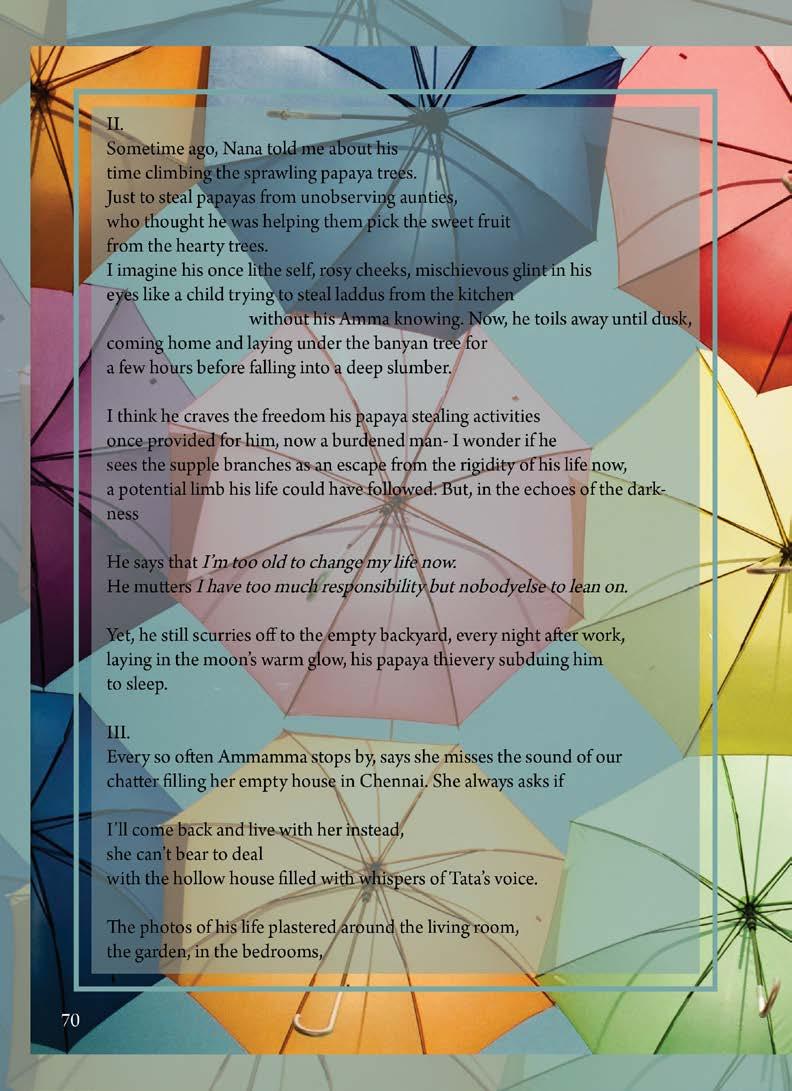 II.
Sometime ago, Nana told me about his
time climbing the sprawling papaya trees.
Just to steal papayas from unobserving aunties,
who thought he was helping them pick the sweet fruit
from the hearty trees.
I imagine his once lithe self, rosy cheeks, mischievous glint in his
eyes like a child trying to steal laddus from the kitchen
without his Amma knowing. Now, he toils away until dusk,
coming home and laying under the banyan tree for
a few hours before falling into a deep slumber.

I think he craves the freedom his papaya stealing activities
once provided for him, now a burdened man- I wonder if he
sees the supple branches as an escape from the rigidity of his life now,
a potential limb his life could have followed. But, in the echoes of the darkness

He says that I'm too old to change my life now.
He mutters I have too much responsibility but nobodyelse to lean on.

Yet, he still scurries off to the empty backyard, every night after work,
laying in the moon's warm glow, his papaya thievery subduing him
to sleep.

III.
Every so often Ammamma stops by, says she misses the sound of our
chatter filling her empty house in Chennai. She always asks if

I'll come back and live with her instead,
she can't bear to deal
with the hollow house filled with whispers of Tata's voice.

The photos of his life plastered around the living room,
the garden, in the bedrooms,

70